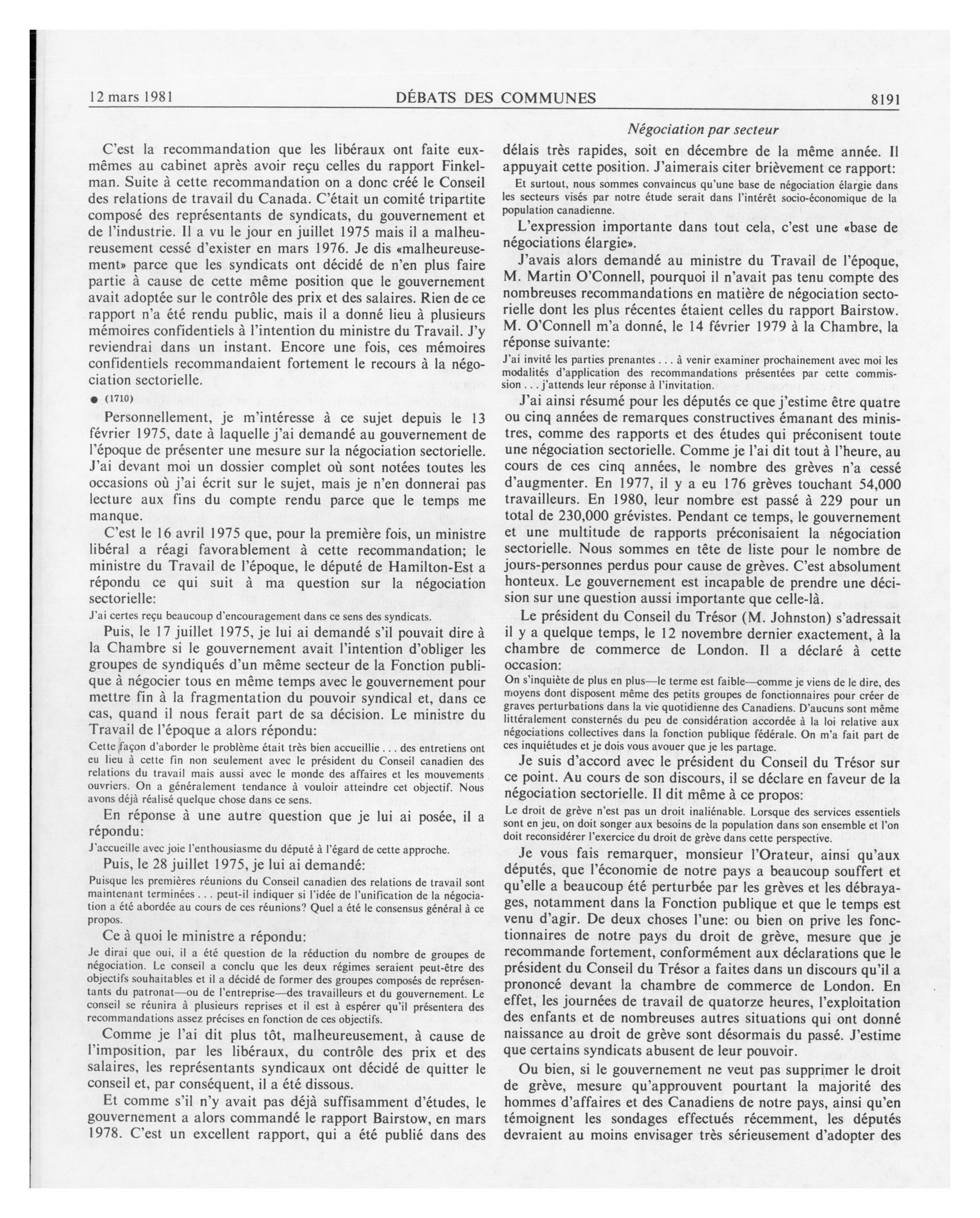 12 mars 1981 DÉBATS DES COMMUNES 8191

Négociation par secteur

C'est la recommandation que les libéraux ont faite eux-mêmes au cabinet après avoir reçu celles du rapport Finkelman. Suite à cette recommandation on a donc créé le Conseil des relations de travail du Canada. C'était un comité tripartite composé des représentants de syndicats, du gouvernement et de l'industrie. Il a vu le jour en juillet 1975 mais il a malheureusement cessé d'exister en mars 1976. Je dis «malheureusement» parce que les syndicats ont décidé de n'en plus faire partie à cause de cette même position que le gouvernement avait adoptée sur le contrôle des prix et des salaires. Rien de ce rapport n'a été rendu public, mais il a donné lieu à plusieurs mémoires confidentiels à l'intention du ministre du Travail. J'y reviendrai dans un instant. Encore une fois, ces mémoires confidentiels recommandaient fortement le recours à la négociation sectorielle.

● (1710)

Personnellement, je m'intéresse à ce sujet depuis le 13 février 1975, date à laquelle j'ai demandé au gouvernement de l'époque de présenter une mesure sur la négociation sectorielle. J'ai devant moi un dossier complet où sont notées toutes les occasions où j'ai écrit sur le sujet, mais je n'en donnerai pas lecture aux fins du compte rendu parce que le temps me manque.

C'est le 16 avril 1975 que, pour la première fois, un ministre libéral a réagi favorablement à cette recommandation; le ministre du Travail de l'époque, le député de Hamilton-Est a répondu ce qui suit à ma question sur la négociation sectorielle:

J'ai certes reçu beaucoup d'encouragement dans ce sens des syndicats.

Puis, le 17 juillet 1975, je lui ai demandé s'il pouvait dire à la Chambre si le gouvernement avait l'intention d'obliger les groupes de syndiqués d'un même secteur de la Fonction publique à négocier tous en même temps avec le gouvernement pour mettre fin à la fragmentation du pouvoir syndical et, dans ce cas, quand il nous ferait part de sa décision. Le ministre du Travail de l'époque a alors répondu:

Cette façon d'aborder le problème était très bien accueillie . . . des entretiens ont eu lieu à cette fin non seulement avec le président du Conseil canadien des relations du travail mais aussi avec le monde des affaires et les mouvements ouvriers. On a généralement tendance à vouloir atteindre cet objectif. Nous avons déjà réalisé quelque chose dans ce sens.

En réponse à une autre question que je lui ai posée, il a répondu:

J'accueille avec joie l'enthousiasme du député à l'égard de cette approche.

Puis, le 28 juillet 1975, je lui ai demandé:

Puisque les premières réunions du Conseil canadien des relations de travail sont maintenant terminées . . . peut-il indiquer si l'idée de l'unification de la négociation a été abordée au cours de ces réunions? Quel a été le consensus général à ce propos.

Ce à quoi le ministre a répondu:

Je dirai que oui, il a été question de la réduction du nombre de groupes de négociation. Le conseil a conclu que les deux régimes seraient peut-être des objectifs souhaitables et il a décidé de former des groupes composés de représentants du patronat—ou de l'entreprise—des travailleurs et du gouvernement. Le conseil se réunira à plusieurs reprises et il est à espérer qu'il présentera des recommandations assez précises en fonction de ces objectifs.

Comme je l'ai dit plus tôt, malheureusement, à cause de l'imposition, par les libéraux, du contrôle des prix et des salaires, les représentants syndicaux ont décidé de quitter le conseil et, par conséquent, il a été dissous.

Et comme s'il n'y avait pas déjà suffisamment d'études, le gouvernement a alors commandé le rapport Bairstow, en mars 1978. C'est un excellent rapport, qui a été publié dans des délais très rapides, soit en décembre de la même année. Il appuyait cette position. J'aimerais citer brièvement ce rapport:

Et surtout, nous sommes convaincus qu'une base de négociation élargie dans les secteurs visés par notre étude serait dans l'intérêt socio-économique de la population canadienne.

L'expression importante dans tout cela, c'est une «base de négociations élargie».

J'avais alors demandé au ministre du Travail de l'époque, M. Martin O'Connell, pourquoi il n'avait pas tenu compte des nombreuses recommandations en matière de négociation sectorielle dont les plus récentes étaient celles du rapport Bairstow. M. O'Connell m'a donné, le 14 février 1979 à la Chambre, la réponse suivante:

J'ai invité les parties prenantes . . . à venir examiner prochainement avec moi les modalités d'application des recommandations présentées par cette commission . . . j'attends leur réponse à l'invitation.

J'ai ainsi résumé pour les députés ce que j'estime être quatre ou cinq années de remarques constructives émanant des ministres, comme des rapports et des études qui préconisent toute une négociation sectorielle. Comme je l'ai dit tout à l'heure, au cours de ces cinq années, le nombre des grèves n'a cessé d'augmenter. En 1977, il y a eu 176 grèves touchant 54,000 travailleurs. En 1980, leur nombre est passé à 229 pour un total de 230,000 grévistes. Pendant ce temps, le gouvernement et une multitude de rapports préconisaient la négociation sectorielle. Nous sommes en tête de liste pour le nombre de jours-personnes perdus pour cause de grèves. C'est absolument honteux. Le gouvernement est incapable de prendre une décision sur une question aussi importante que celle-là.

Le président du Conseil du Trésor (M. Johnston) s'adressait il y a quelque temps, le 12 novembre dernier exactement, à la chambre de commerce de London. Il a déclaré à cette occasion:

On s'inquiète de plus en plus—le terme est faible—comme je viens de le dire, des moyens dont disposent même des petits groupes de fonctionnaires pour créer de graves perturbations dans la vie quotidienne des Canadiens. D'aucuns sont même littéralement consternés du peu de considération accordée à la loi relative aux négociations collectives dans la fonction publique fédérale. On m'a fait part de ces inquiétudes et je dois vous avouer que je les partage.

Je suis d'accord avec le président du Conseil du Trésor sur ce point. Au cours de son discours, il se déclare en faveur de la négociation sectorielle. Il dit même à ce propos:

Le droit de grève n'est pas un droit inaliénable. Lorsque des services essentiels sont en jeu, on doit songer aux besoins de la population dans son ensemble et l'on doit reconsidérer l'exercice du droit de grève dans cette perspective.

Je vous fais remarquer, monsieur l'Orateur, ainsi qu'aux députés, que l'économie de notre pays a beaucoup souffert et qu'elle a beaucoup été perturbée par les grèves et les débrayages, notamment dans la Fonction publique et que le temps est venu d'agir. De deux choses l'une: ou bien on prive les fonctionnaires de notre pays du droit de grève, mesure que je recommande fortement, conformément aux déclarations que le président du Conseil du Trésor a faites dans un discours qu'il a prononcé devant la chambre de commerce de London. En effet, les journées de travail de quatorze heures, l'exploitation des enfants et de nombreuses autres situations qui ont donné naissance au droit de grève sont désormais du passé. J'estime que certains syndicats abusent de leur pouvoir.

Ou bien, si le gouvernement ne veut pas supprimer le droit de grève, mesure qu'approuvent pourtant la majorité des hommes d'affaires et des Canadiens de notre pays, ainsi qu'en témoignent les sondages effectués récemment, les députés devraient au moins envisager très sérieusement d'adopter des